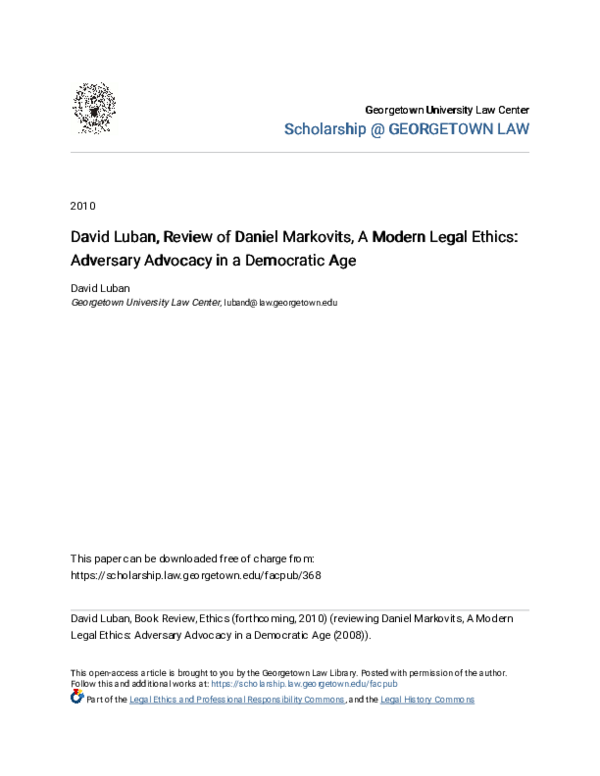 Georgetown University Law Center
Scholarship @ GEORGETOWN LAW

2010

David Luban, Review of Daniel Markovits, A Modern Legal Ethics: Adversary Advocacy in a Democratic Age

David Luban
Georgetown University Law Center, luband@law.georgetown.edu

This paper can be downloaded free of charge from:
https://scholarship.law.georgetown.edu/facpub/368

David Luban, Book Review, Ethics (forthcoming, 2010) (reviewing Daniel Markovits, A Modern Legal Ethics: Adversary Advocacy in a Democratic Age (2008)).

This open-access article is brought to you by the Georgetown Law Library. Posted with permission of the author. Follow this and additional works at: https://scholarship.law.georgetown.edu/facpub

Part of the Legal Ethics and Professional Responsibility Commons, and the Legal History Commons